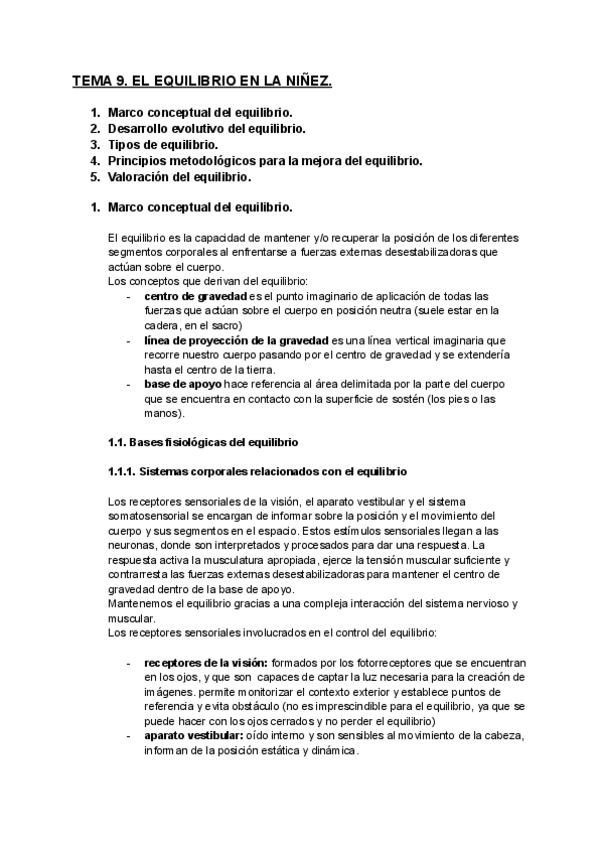 TEMA 9. EL EQUILIBRIO EN LA NIÑEZ.

1. Marco conceptual del equilibrio.
2. Desarrollo evolutivo del equilibrio.
3. Tipos de equilibrio.
4. Principios metodológicos para la mejora del equilibrio.
5. Valoración del equilibrio.

1. Marco conceptual del equilibrio.

El equilibrio es la capacidad de mantener y/o recuperar la posición de los diferentes segmentos corporales al enfrentarse a fuerzas externas desestabilizadoras que actúan sobre el cuerpo.
Los conceptos que derivan del equilibrio:
- centro de gravedad es el punto imaginario de aplicación de todas las fuerzas que actúan sobre el cuerpo en posición neutra (suele estar en la cadera, en el sacro)
- línea de proyección de la gravedad es una línea vertical imaginaria que recorre nuestro cuerpo pasando por el centro de gravedad y se extendería hasta el centro de la tierra.
- base de apoyo hace referencia al área delimitada por la parte del cuerpo que se encuentra en contacto con la superficie de sostén (los pies o las manos).

1.1. Bases fisiológicas del equilibrio

1.1.1. Sistemas corporales relacionados con el equilibrio

Los receptores sensoriales de la visión, el aparato vestibular y el sistema somatosensorial se encargan de informar sobre la posición y el movimiento del cuerpo y sus segmentos en el espacio. Estos estímulos sensoriales llegan a las neuronas, donde son interpretados y procesados para dar una respuesta. La respuesta activa la musculatura apropiada, ejerce la tensión muscular suficiente y contrarresta las fuerzas externas desestabilizadoras para mantener el centro de gravedad dentro de la base de apoyo.
Mantenemos el equilibrio gracias a una compleja interacción del sistema nervioso y muscular.
Los receptores sensoriales involucrados en el control del equilibrio:

- receptores de la visión: formados por los fotorreceptores que se encuentran en los ojos, y que son capaces de captar la luz necesaria para la creación de imágenes. permite monitorizar el contexto exterior y establece puntos de referencia y evita obstáculo (no es imprescindible para el equilibrio, ya que se puede hacer con los ojos cerrados y no perder el equilibrio)
- aparato vestibular: oído interno y son sensibles al movimiento de la cabeza, informan de la posición estática y dinámica.